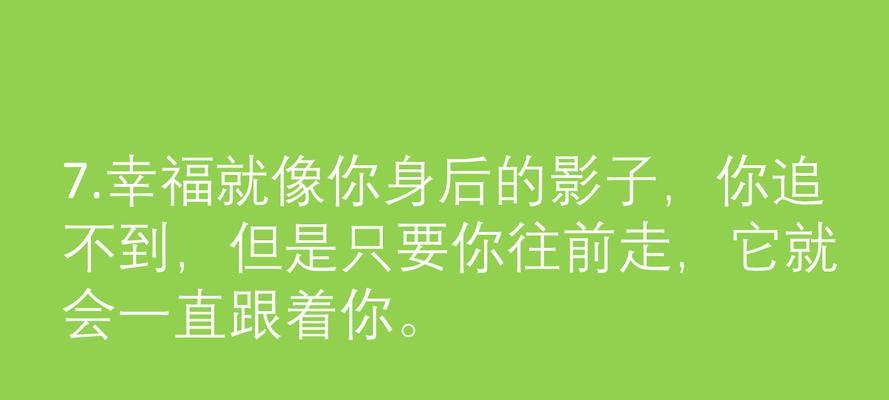 7.幸福就像你身后的影子，你追不到，但是只要你往前走，它就会一直跟着你。